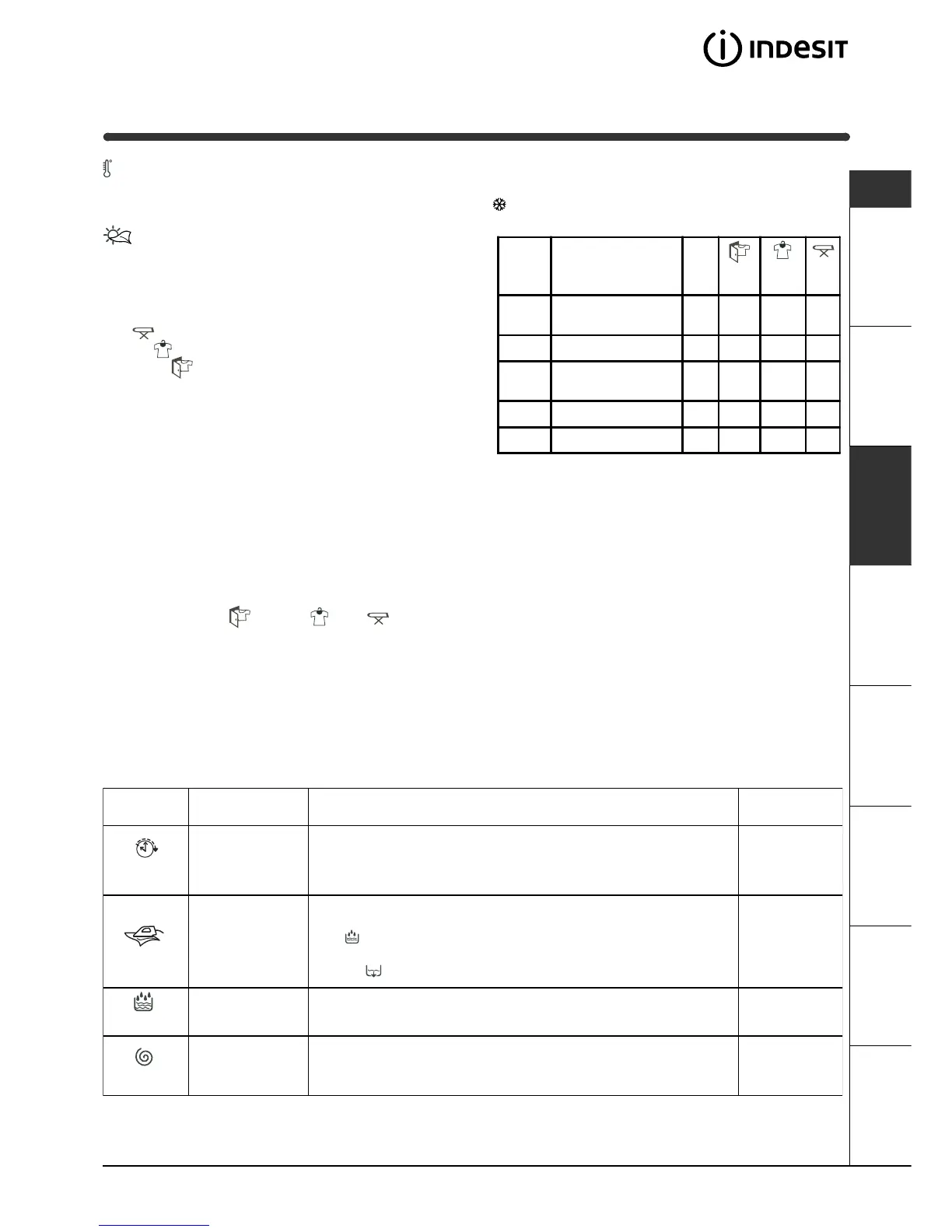 INDESIT